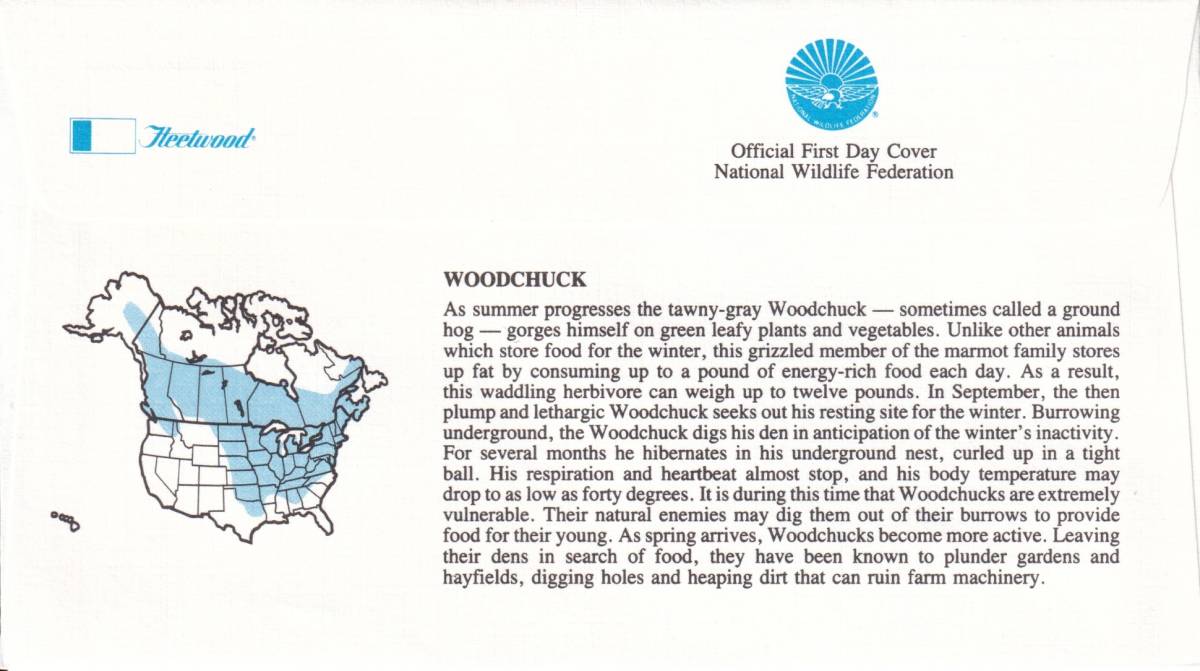 Fleetwood

NATIONAL WILDLIFE FEDERATION

Official First Day Cover
National Wildlife Federation

WOODCHUCK

As summer progresses the tawny-gray Woodchuck — sometimes called a ground hog — gorges himself on green leafy plants and vegetables. Unlike other animals which store food for the winter, this grizzled member of the marmot family stores up fat by consuming up to a pound of energy-rich food each day. As a result, this waddling herbivore can weigh up to twelve pounds. In September, the then plump and lethargic Woodchuck seeks out his resting site for the winter. Burrowing underground, the Woodchuck digs his den in anticipation of the winter's inactivity. For several months he hibernates in his underground nest, curled up in a tight ball. His respiration and heartbeat almost stop, and his body temperature may drop to as low as forty degrees. It is during this time that Woodchucks are extremely vulnerable. Their natural enemies may dig them out of their burrows to provide food for their young. As spring arrives, Woodchucks become more active. Leaving their dens in search of food, they have been known to plunder gardens and hayfields, digging holes and heaping dirt that can ruin farm machinery.